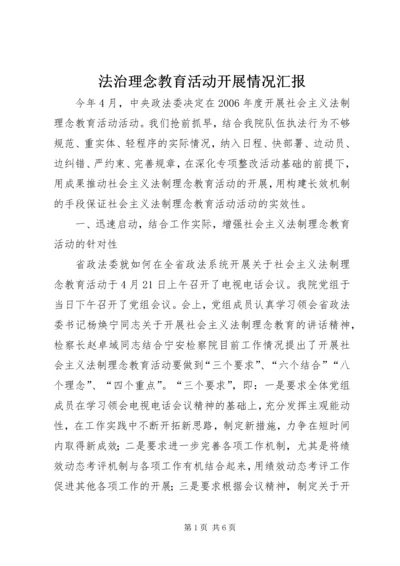 法治理念教育活动开展情况汇报

今年4月，中央政法委决定在2006年度开展社会主义法制理念教育活动活动。我们抢前抓早，结合我院队伍执法行为不够规范、重实体、轻程序的实际情况，纳入日程、快部署、边动员、边纠错、严约束、完善规章，在深化专项整改活动基础的前提下，用成果推动社会主义法制理念教育活动的开展，用构建长效机制的手段保证社会主义法制理念教育活动活动的实效性。

一、迅速启动，结合工作实际，增强社会主义法制理念教育活动的针对性

省政法委就如何在全省政法系统开展关于社会主义法制理念教育活动于4月21日上午召开了电视电话会议。我院党组于当日下午召开了党组会议。会上，党组成员认真学习领会省政法委书记杨焕宁同志关于开展社会主义法制理念教育的讲话精神，检察长赵卓域同志结合宁安检察院目前工作情况提出了开展社会主义法制理念教育活动要做到“三个要求”、“六个结合”“八个理念”、“四个重点”。“三个要求”，即：一是要求全体党组成员在学习领会电视电话会议精神的基础上，充分发挥主观能动性，在工作实践中不断开拓新思路，制定新措施，力争在短时间内取得新成效；二是要求进一步完善各项工作机制，尤其是将绩效动态考评机制与各项工作有机结合起来，用绩效动态考评工作促进其他各项工作的开展；三是要求根据会议精神，制定关于开

第1页 共6页